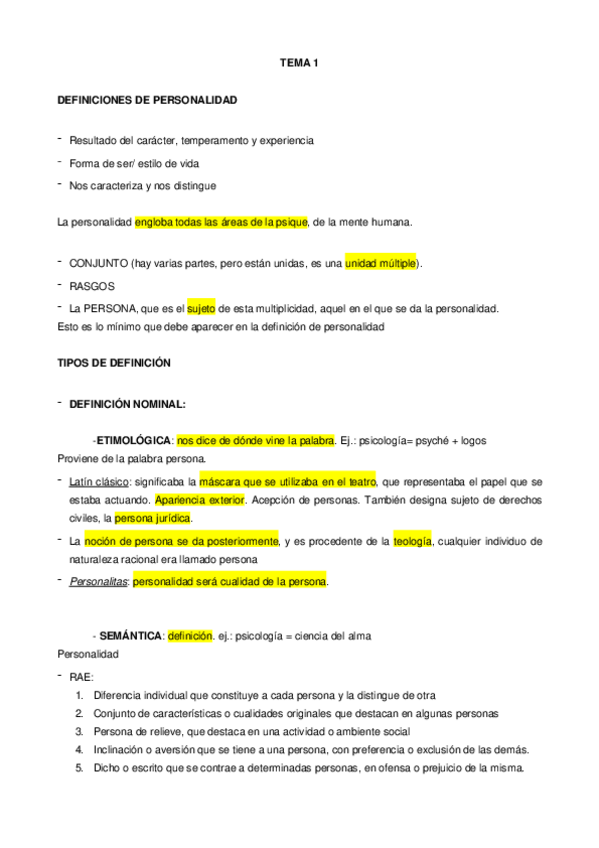 TEMA 1

DEFINICIONES DE PERSONALIDAD

- Resultado del carácter, temperamento y experiencia
- Forma de ser/ estilo de vida
- Nos caracteriza y nos distingue

La personalidad engloba todas las áreas de la psique, de la mente humana.

- CONJUNTO (hay varias partes, pero están unidas, es una unidad múltiple).
- RASGOS
- La PERSONA, que es el sujeto de esta multiplicidad, aquel en el que se da la personalidad.
Esto es lo mínimo que debe aparecer en la definición de personalidad

TIPOS DE DEFINICIÓN

- DEFINICIÓN NOMINAL:

-ETIMOLÓGICA: nos dice de dónde vine la palabra. Ej.: psicología= psyché + logos
Proviene de la palabra persona.

- Latín clásico: significaba la máscara que se utilizaba en el teatro, que representaba el papel que se estaba actuando. Apariencia exterior. Acepción de personas. También designa sujeto de derechos civiles, la persona jurídica.
- La noción de persona se da posteriormente, y es procedente de la teología, cualquier individuo de naturaleza racional era llamado persona
- Personalitas: personalidad será cualidad de la persona.

- SEMÁNTICA: definición. ej.: psicología = ciencia del alma
Personalidad

- RAE:
1. Diferencia individual que constituye a cada persona y la distingue de otra
2. Conjunto de características o cualidades originales que destacan en algunas personas
3. Persona de relieve, que destaca en una actividad o ambiente social
4. Inclinación o aversión que se tiene a una persona, con preferencia o exclusión de las demás.
5. Dicho o escrito que se contrae a determinadas personas, en ofensa o prejuicio de la misma.